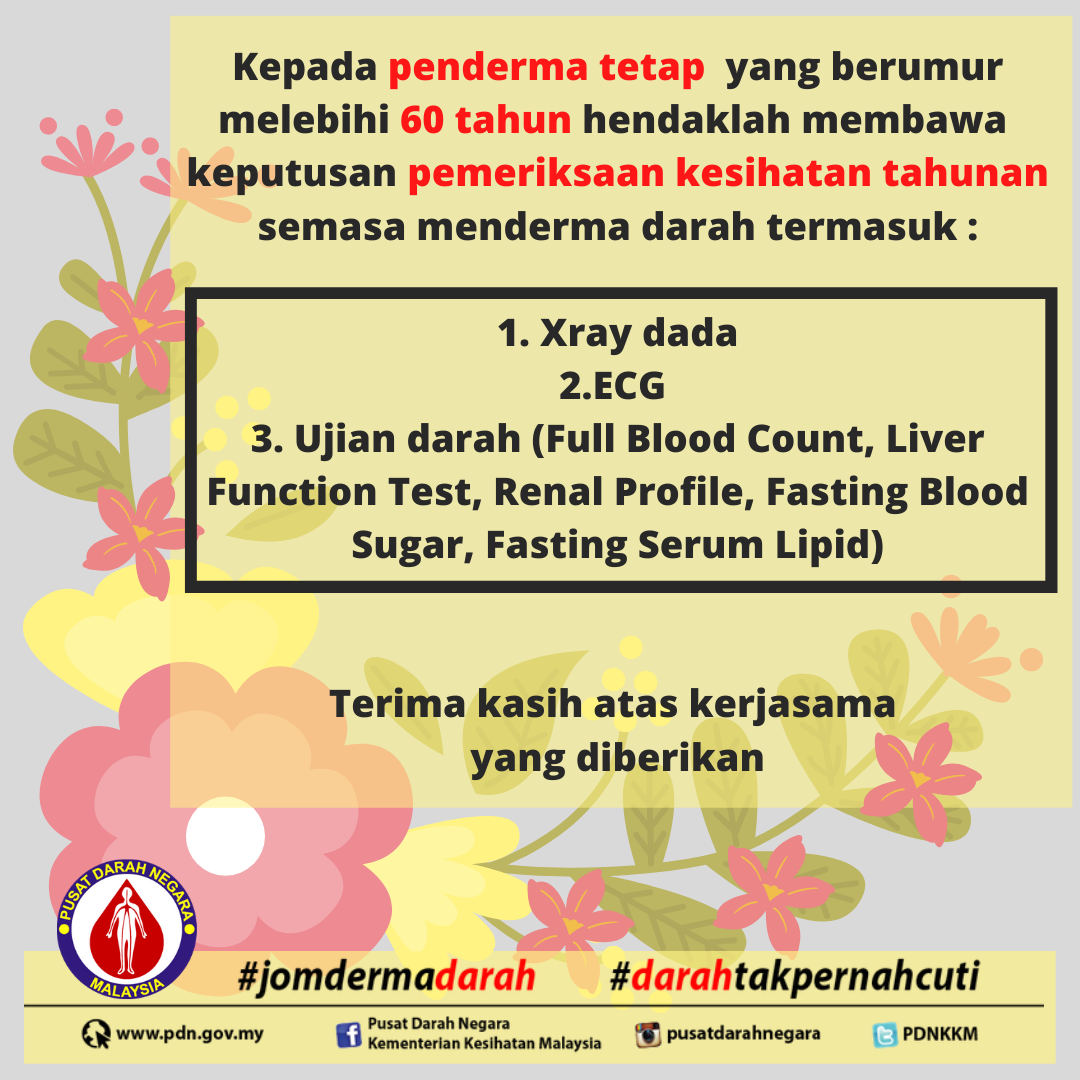 Kepada penderma tetap yang berumur melebihi 60 tahun hendaklah membawa keputusan pemeriksaan kesihatan tahunan semasa menderma darah termasuk :

1. Xray dada
2.ECG
3. Ujian darah (Full Blood Count, Liver Function Test, Renal Profile, Fasting Blood Sugar, Fasting Serum Lipid)

Terima kasih atas kerjasama yang diberikan

PUSAT DARAH NEGARA
MALAYSIA

#jomdermadarah #darahtakpernahcuti

www.pdn.gov.my

Pusat Darah Negara
Kementerian Kesihatan Malaysia

pusatdarahnegara

PDNKKM